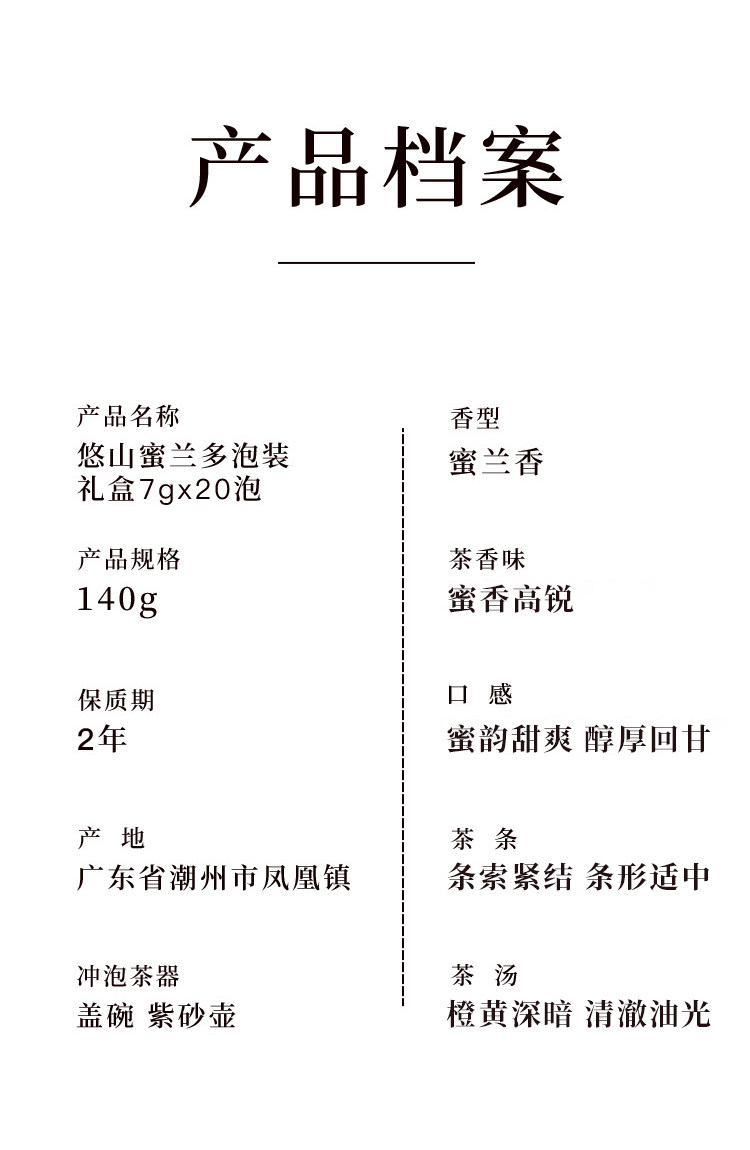 产品档案

产品名称
悠山蜜兰多泡装
礼盒7gx20泡

产品规格
140g

保质期
2年

产 地
广东省潮州市凤凰镇

冲泡茶器
盖碗 紫砂壶

香型
蜜兰香

茶香味
蜜香高锐

口 感
蜜韵甜爽 醇厚回甘

茶 条
条索紧结 条形适中

茶 汤
橙黄深暗 清澈油光